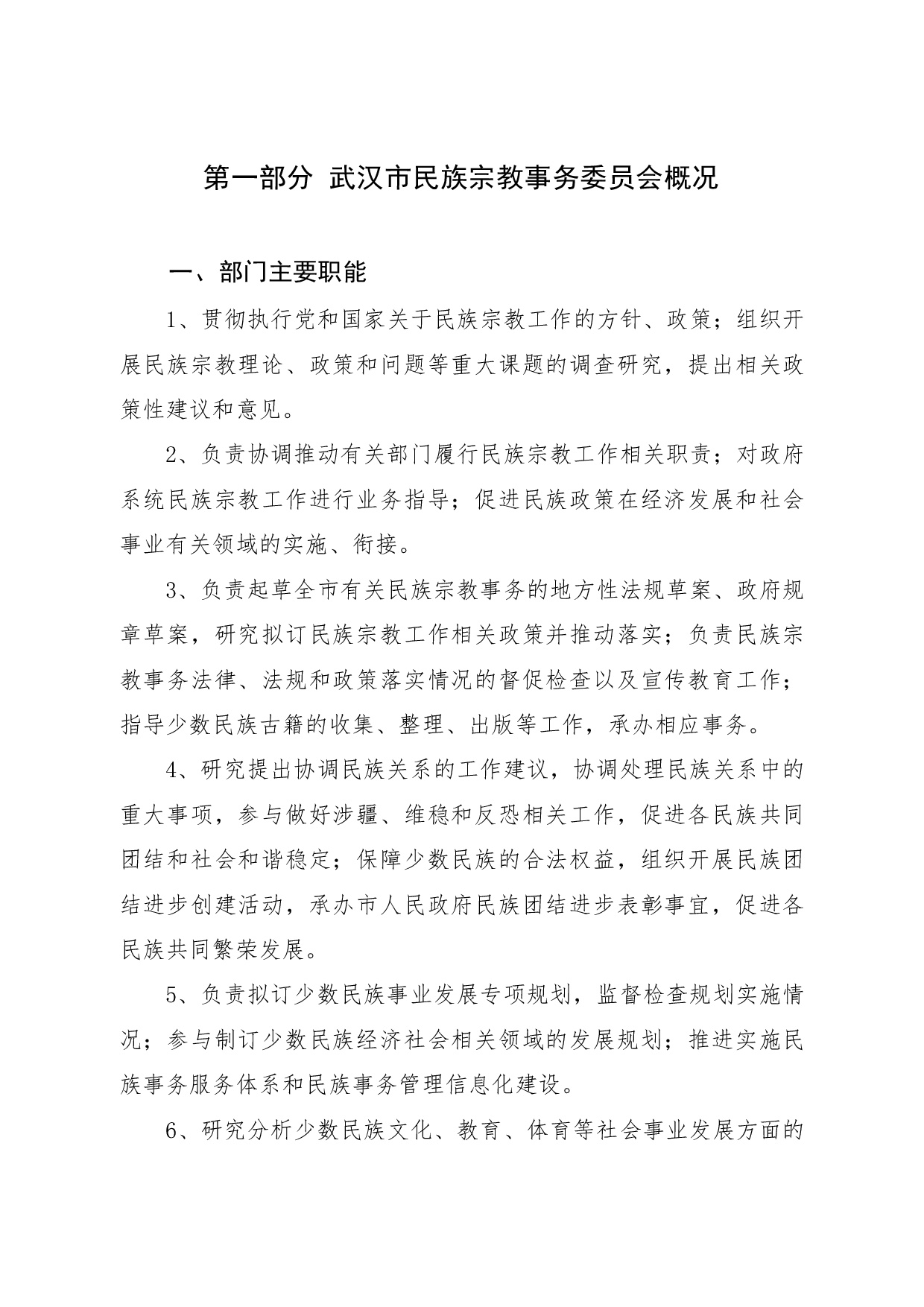 第一部分 武汉市民族宗教事务委员会概况

一、部门主要职能

1、贯彻执行党和国家关于民族宗教工作的方针、政策；组织开展民族宗教理论、政策和问题等重大课题的调查研究，提出相关政策性建议和意见。

2、负责协调推动有关部门履行民族宗教工作相关职责；对政府系统民族宗教工作进行业务指导；促进民族政策在经济发展和社会事业有关领域的实施、衔接。

3、负责起草全市有关民族宗教事务的地方性法规草案、政府规章草案，研究拟订民族宗教工作相关政策并推动落实；负责民族宗教事务法律、法规和政策落实情况的督促检查以及宣传教育工作；指导少数民族古籍的收集、整理、出版等工作，承办相应事务。

4、研究提出协调民族关系的工作建议，协调处理民族关系中的重大事项，参与做好涉疆、维稳和反恐相关工作，促进各民族共同团结和社会和谐稳定；保障少数民族的合法权益，组织开展民族团结进步创建活动，承办市人民政府民族团结进步表彰事宜，促进各民族共同繁荣发展。

5、负责拟订少数民族事业发展专项规划，监督检查规划实施情况；参与制订少数民族经济社会相关领域的发展规划；推进实施民族事务服务体系和民族事务管理信息化建设。

6、研究分析少数民族文化、教育、体育等社会事业发展方面的